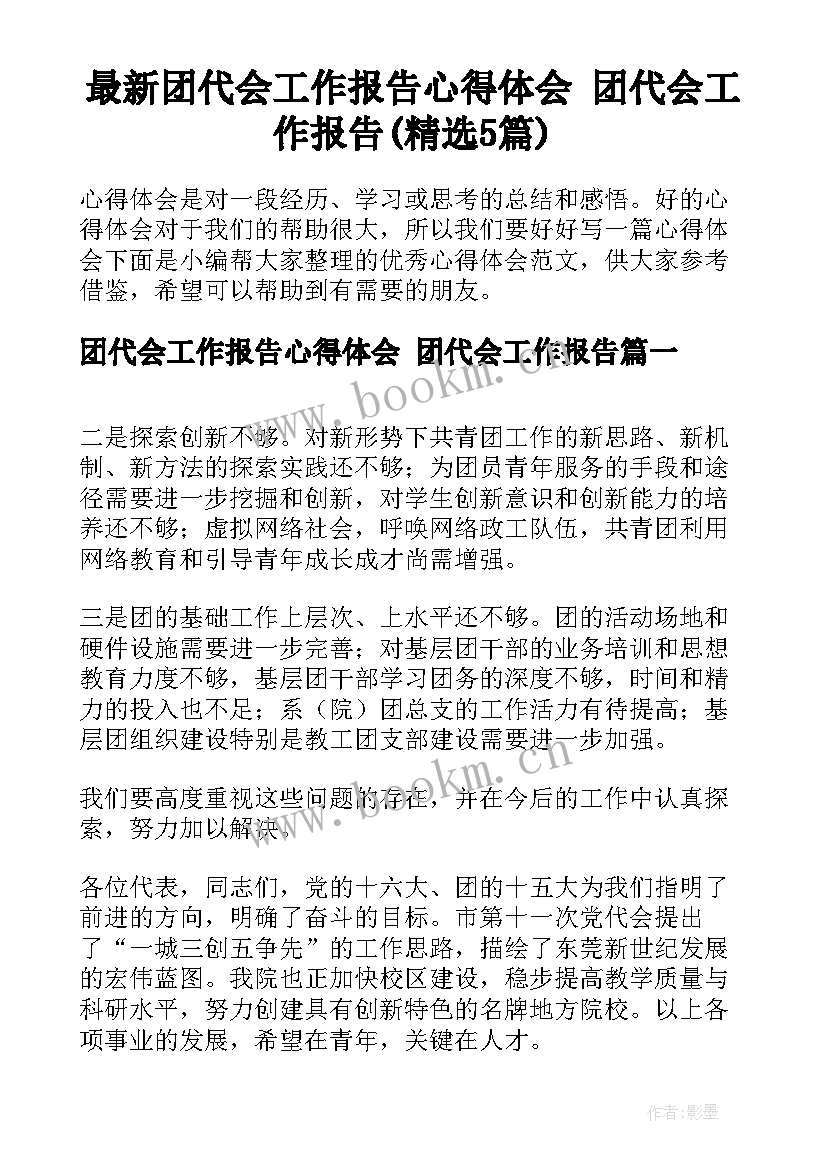 最新团代会工作报告心得体会 团代会工作报告(精选5篇)

心得体会是对一段经历、学习或思考的总结和感悟。好的心得体会对于我们的帮助很大，所以我们要好好写一篇心得体会下面是小编帮大家整理的优秀心得体会范文，供大家参考借鉴，希望可以帮助到有需要的朋友。

团代会工作报告心得体会 团代会工作报告篇一

www.bookm.cn

二是探索创新不够。对新形势下共青团工作的新思路、新机制、新方法的探索实践还不够；为团员青年服务的手段和途径需要进一步挖掘和创新，对学生创新意识和创新能力的培养还不够；虚拟网络社会，呼唤网络政工队伍，共青团利用网络教育和引导青年成长成才尚需增强。

三是团的基础工作上层次、上水平还不够。团的活动场地和硬件设施需要进一步完善；对基层团干部的业务培训和思想教育力度不够，基层团干部学习团务的深度不够，时间和精力的投入也不足；系（院）团总支的工作活力有待提高；基层团组织建设特别是教工团支部建设需要进一步加强。

www.bookm.cn

我们要高度重视这些问题的存在，并在今后的工作中认真探索，努力加以解决。

各位代表，同志们，党的十六大、团的十五大为我们指明了前进的方向，明确了奋斗的目标。市第十一次党代会提出了“一城三创五争先”的工作思路，描绘了东莞新世纪发展的宏伟蓝图。我院也正加快校区建设，稳步提高教学质量与科研水平，努力创建具有创新特色的名牌地方院校。以上各项事业的发展，希望在青年，关键在人才。

作者:影墨